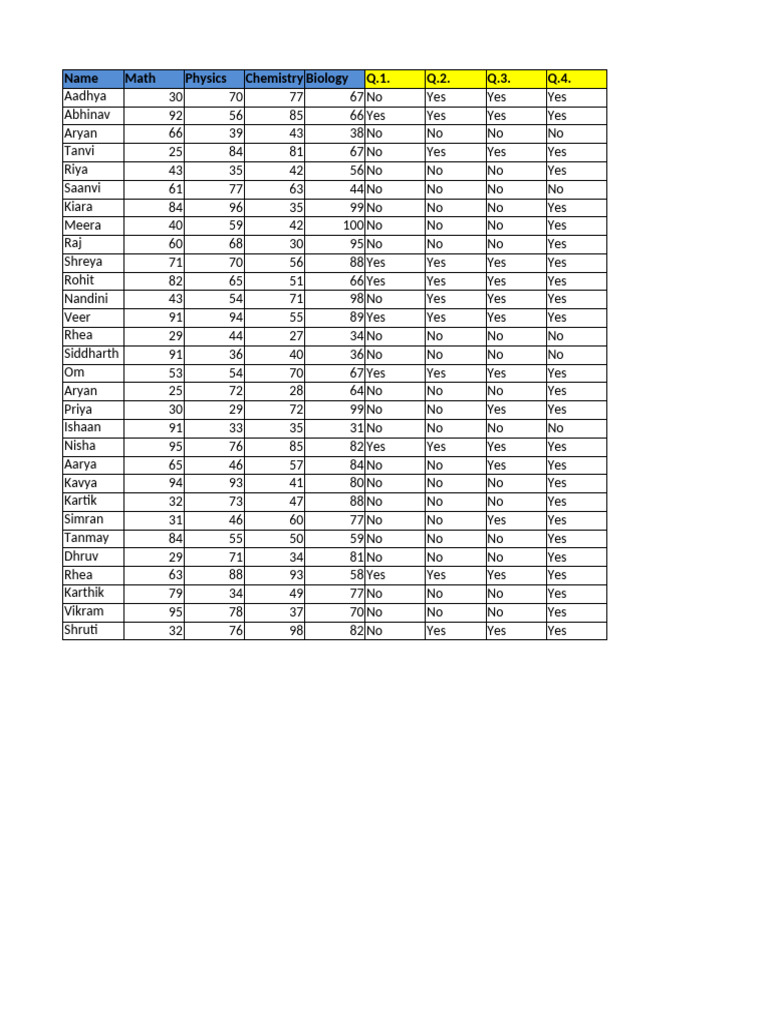 | Name | Math | Physics | Chemistry | Biology | Q.1. | Q.2. | Q.3. | Q.4. |
|---|---|---|---|---|---|---|---|---|
| Aadhya | 30 | 70 | 77 | 67 | No | Yes | Yes | Yes |
| Abhinav | 92 | 56 | 85 | 66 | Yes | Yes | Yes | Yes |
| Aryan | 66 | 39 | 43 | 38 | No | No | No | No |
| Tanvi | 25 | 84 | 81 | 67 | No | Yes | Yes | Yes |
| Riya | 43 | 35 | 42 | 56 | No | No | No | Yes |
| Saanvi | 61 | 77 | 63 | 44 | No | No | No | No |
| Kiara | 84 | 96 | 35 | 99 | No | No | No | Yes |
| Meera | 40 | 59 | 42 | 100 | No | No | No | Yes |
| Raj | 60 | 68 | 30 | 95 | No | No | No | Yes |
| Shreya | 71 | 70 | 56 | 88 | Yes | Yes | Yes | Yes |
| Rohit | 82 | 65 | 51 | 66 | Yes | Yes | Yes | Yes |
| Nandini | 43 | 54 | 71 | 98 | No | Yes | Yes | Yes |
| Veer | 91 | 94 | 55 | 89 | Yes | Yes | Yes | Yes |
| Rhea | 29 | 44 | 27 | 34 | No | No | No | No |
| Siddharth | 91 | 36 | 40 | 36 | No | No | No | No |
| Om | 53 | 54 | 70 | 67 | Yes | Yes | Yes | Yes |
| Aryan | 25 | 72 | 28 | 64 | No | No | No | Yes |
| Priya | 30 | 29 | 72 | 99 | No | No | Yes | Yes |
| Ishaan | 91 | 33 | 35 | 31 | No | No | No | No |
| Nisha | 95 | 76 | 85 | 82 | Yes | Yes | Yes | Yes |
| Aarya | 65 | 46 | 57 | 84 | No | No | Yes | Yes |
| Kavya | 94 | 93 | 41 | 80 | No | No | No | Yes |
| Kartik | 32 | 73 | 47 | 88 | No | No | No | Yes |
| Simran | 31 | 46 | 60 | 77 | No | No | Yes | Yes |
| Tanmay | 84 | 55 | 50 | 59 | No | No | No | Yes |
| Dhruv | 29 | 71 | 34 | 81 | No | No | No | Yes |
| Rhea | 63 | 88 | 93 | 58 | Yes | Yes | Yes | Yes |
| Karthik | 79 | 34 | 49 | 77 | No | No | No | Yes |
| Vikram | 95 | 78 | 37 | 70 | No | No | No | Yes |
| Shruti | 32 | 76 | 98 | 82 | No | Yes | Yes | Yes |